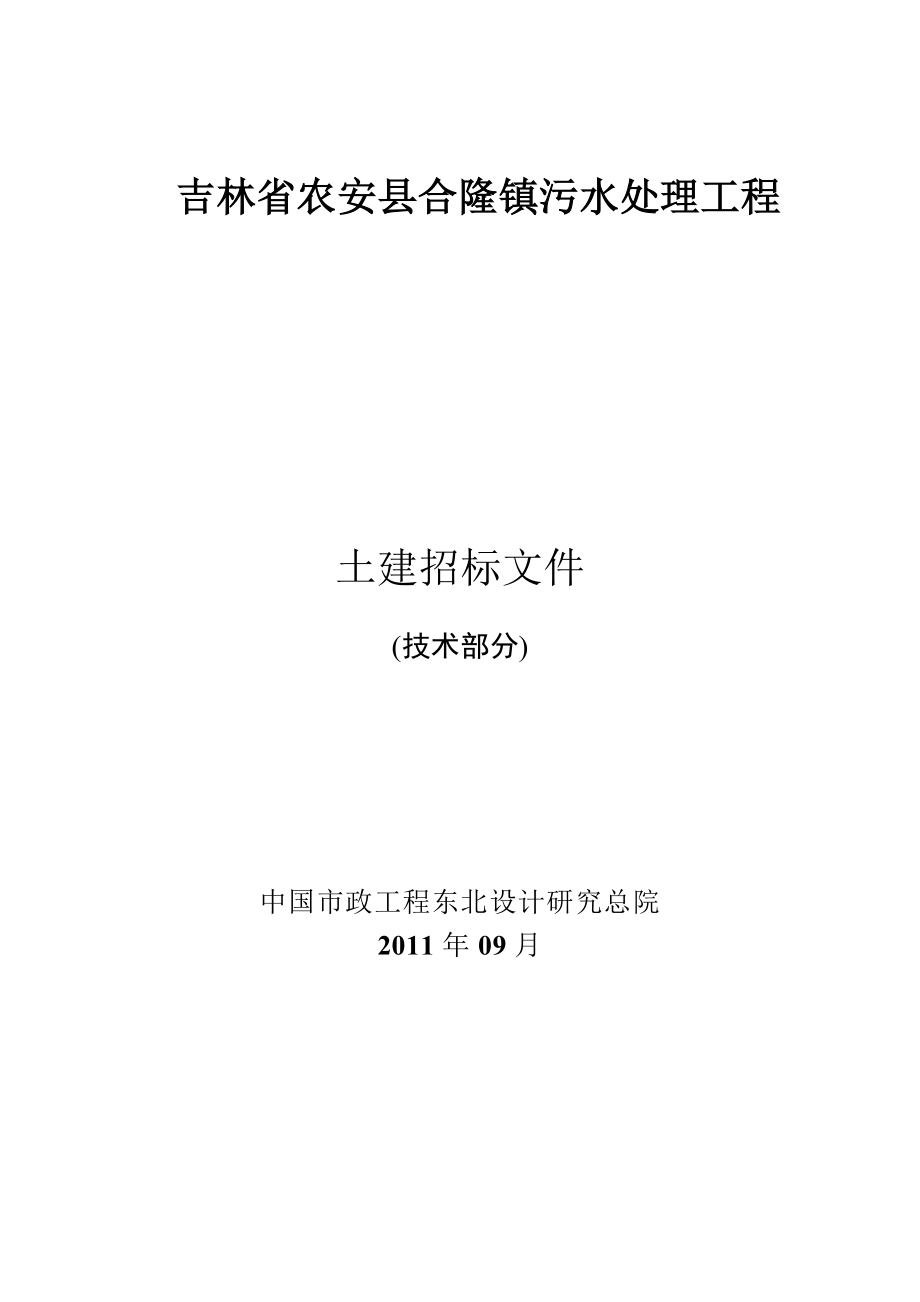 吉林省农安县合隆镇污水处理工程

土建招标文件

(技术部分)

中国市政工程东北设计研究总院
2011 年 09 月